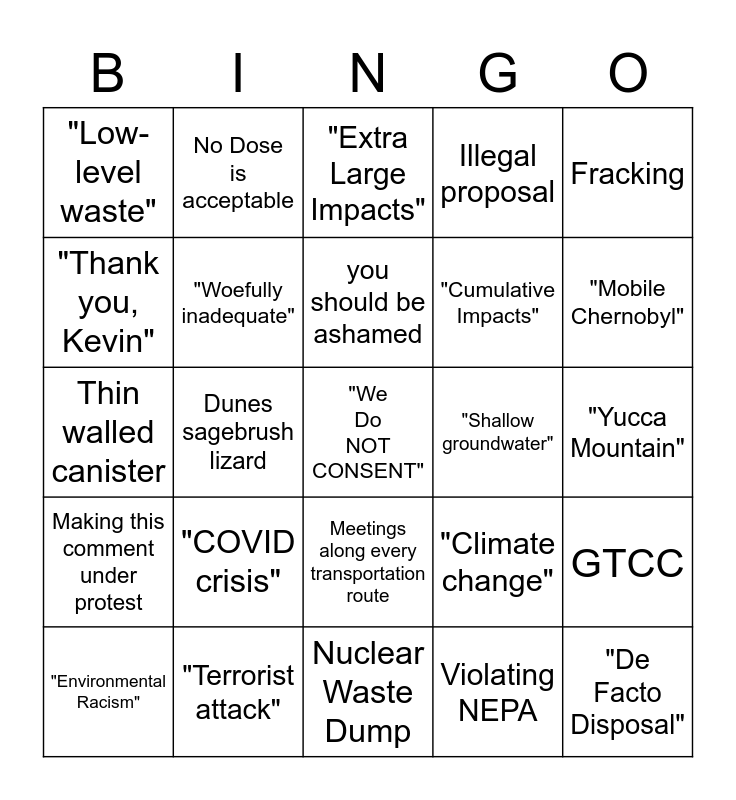 | B | I | N | G | O |
|---|---|---|---|---|
| "Low-level waste" | No Dose is acceptable | "Extra Large Impacts" | Illegal proposal | Fracking |
| "Thank you, Kevin" | "Woefully inadequate" | you should be ashamed | "Cumulative Impacts" | "Mobile Chernobyl" |
| Thin walled canister | Dunes sagebrush lizard | "We Do NOT CONSENT" | "Shallow groundwater" | "Yucca Mountain" |
| Making this comment under protest | "COVID crisis" | Meetings along every transportation route | "Climate change" | GTCC |
| "Environmental Racism" | "Terrorist attack" | Nuclear Waste Dump | Violating NEPA | "De Facto Disposal" |